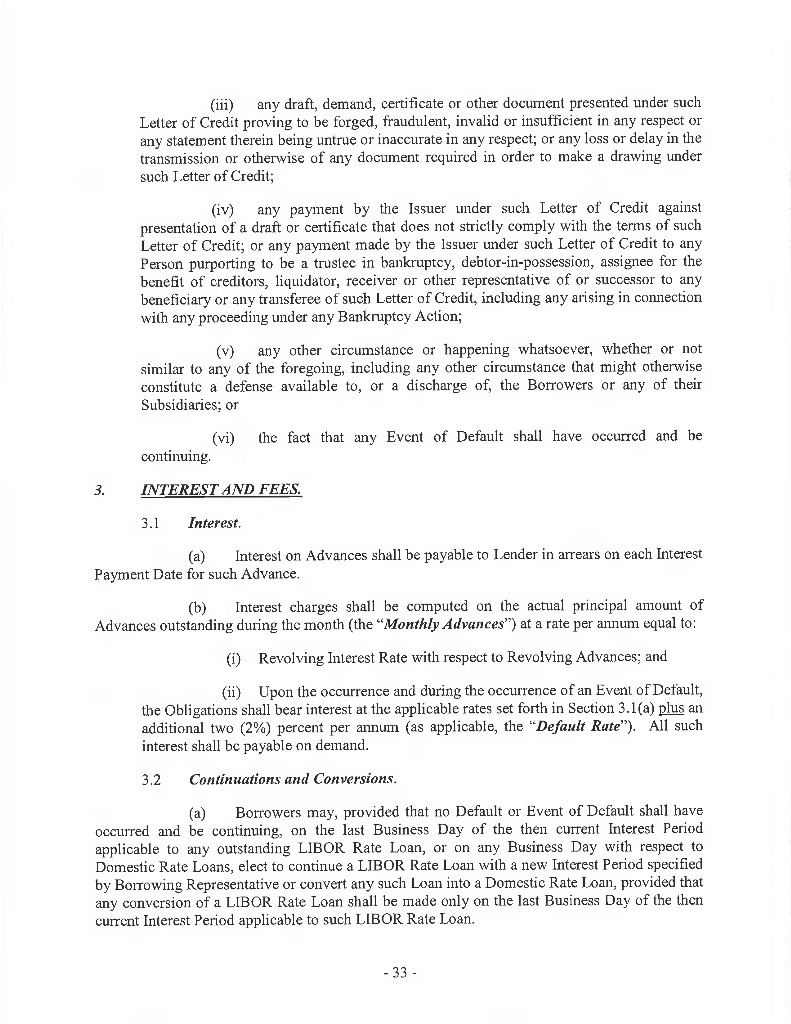 (iii) any draft, demand, certificate or other document presented under such Letter of Credit proving to be forged, fraudulent, invalid or insufficient in any respect or any statement therein being untrue or inaccurate in any respect; or any loss or delay in the transmission or otherwise of any document required in order to make a drawing under such Letter of Credit;

(iv) any payment by the Issuer under such Letter of Credit against presentation of a draft or certificate that does not strictly comply with the terms of such Letter of Credit; or any payment made by the Issuer under such Letter of Credit to any Person purporting to be a trustee in bankruptcy, debtor-in-possession, assignee for the benefit of creditors, liquidator, receiver or other representative of or successor to any beneficiary or any transferee of such Letter of Credit, including any arising in connection with any proceeding under any Bankruptcy Action;

(v) any other circumstance or happening whatsoever, whether or not similar to any of the foregoing, including any other circumstance that might otherwise constitute a defense available to, or a discharge of, the Borrowers or any of their Subsidiaries; or

(vi) the fact that any Event of Default shall have occurred and be continuing.

3. INTEREST AND FEES.

3.1 Interest.

(a) Interest on Advances shall be payable to Lender in arrears on each Interest Payment Date for such Advance.

(b) Interest charges shall be computed on the actual principal amount of Advances outstanding during the month (the "Monthly Advances") at a rate per annum equal to:

(i) Revolving Interest Rate with respect to Revolving Advances; and

(ii) Upon the occurrence and during the occurrence of an Event of Default, the Obligations shall bear interest at the applicable rates set forth in Section 3.1(a) plus an additional two (2%) percent per annum (as applicable, the "Default Rate"). All such interest shall be payable on demand.

3.2 Continuations and Conversions.

(a) Borrowers may, provided that no Default or Event of Default shall have occurred and be continuing, on the last Business Day of the then current Interest Period applicable to any outstanding LIBOR Rate Loan, or on any Business Day with respect to Domestic Rate Loans, elect to continue a LIBOR Rate Loan with a new Interest Period specified by Borrowing Representative or convert any such Loan into a Domestic Rate Loan, provided that any conversion of a LIBOR Rate Loan shall be made only on the last Business Day of the then current Interest Period applicable to such LIBOR Rate Loan.

- 33 -